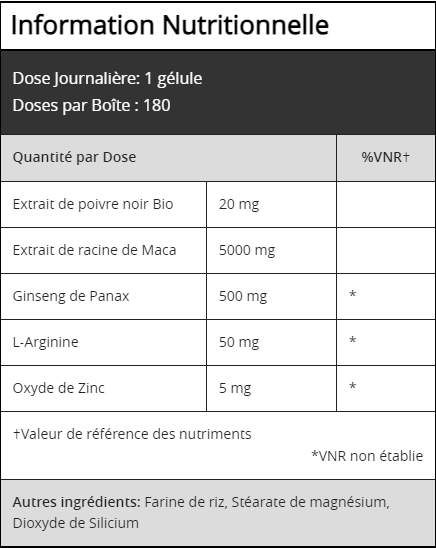 Information Nutritionnelle

Dose Journalière: 1 gélule
Doses par Boîte : 180

| Quantité par Dose | | %VNR† |
|---|---|---|
| Extrait de poivre noir Bio | 20 mg | |
| Extrait de racine de Maca | 5000 mg | |
| Ginseng de Panax | 500 mg | * |
| L-Arginine | 50 mg | * |
| Oxyde de Zinc | 5 mg | * |

†Valeur de référence des nutriments

*VNR non établie

Autres ingrédients: Farine de riz, Stéarate de magnésium, Dioxyde de Silicium